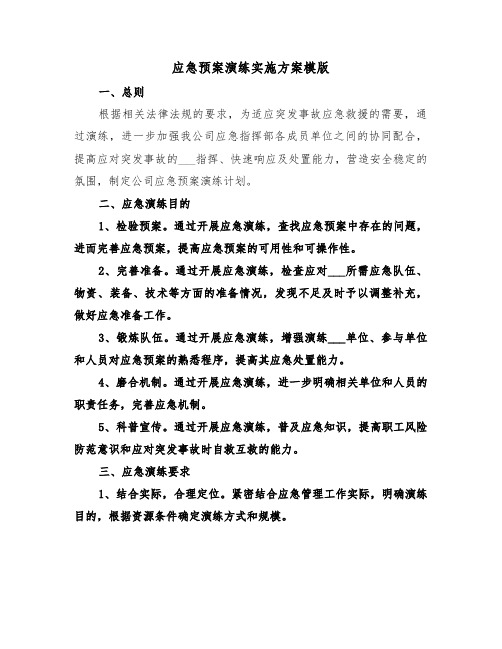 应急预案演练实施方案模版

一、总则

根据相关法律法规的要求，为适应突发事故应急救援的需要，通过演练，进一步加强我公司应急指挥部各成员单位之间的协同配合，提高应对突发事故的___指挥、快速响应及处置能力，营造安全稳定的氛围，制定公司应急预案演练计划。

二、应急演练目的

1、检验预案。通过开展应急演练，查找应急预案中存在的问题，进而完善应急预案，提高应急预案的可用性和可操作性。

2、完善准备。通过开展应急演练，检查应对___所需应急队伍、物资、装备、技术等方面的准备情况，发现不足及时予以调整补充，做好应急准备工作。

3、锻炼队伍。通过开展应急演练，增强演练___单位、参与单位和人员对应急预案的熟悉程序，提高其应急处置能力。

4、磨合机制。通过开展应急演练，进一步明确相关单位和人员的职责任务，完善应急机制。

5、科普宣传。通过开展应急演练，普及应急知识，提高职工风险防范意识和应对突发事故时自救互救的能力。

三、应急演练要求

1、结合实际，合理定位。紧密结合应急管理工作实际，明确演练目的，根据资源条件确定演练方式和规模。